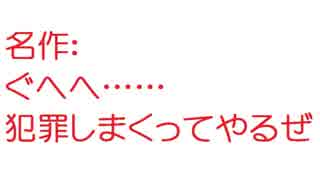 名作:
ぐへへ……
犯罪しまくってやるぜ